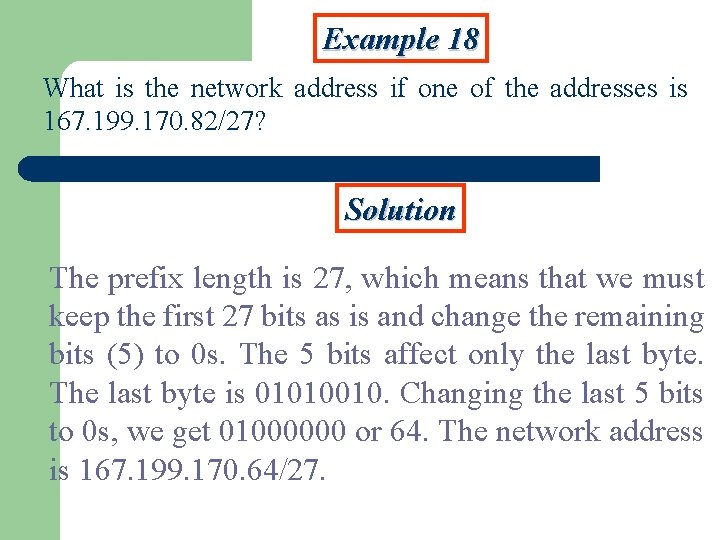 Example 18

What is the network address if one of the addresses is 167.199.170.82/27?

Solution

The prefix length is 27, which means that we must keep the first 27 bits as is and change the remaining bits (5) to 0s. The 5 bits affect only the last byte. The last byte is 01010010. Changing the last 5 bits to 0s, we get 01000000 or 64. The network address is 167.199.170.64/27.